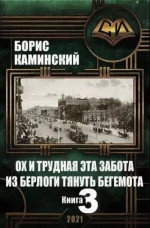 СИ

БОРИС КАМИНСКИЙ

ОХ И ТРУДНАЯ ЭТА ЗАБОТА ИЗ БЕРЛОГИ ТЯНУТЬ БЕГЕМОТА

Книга 3

2021